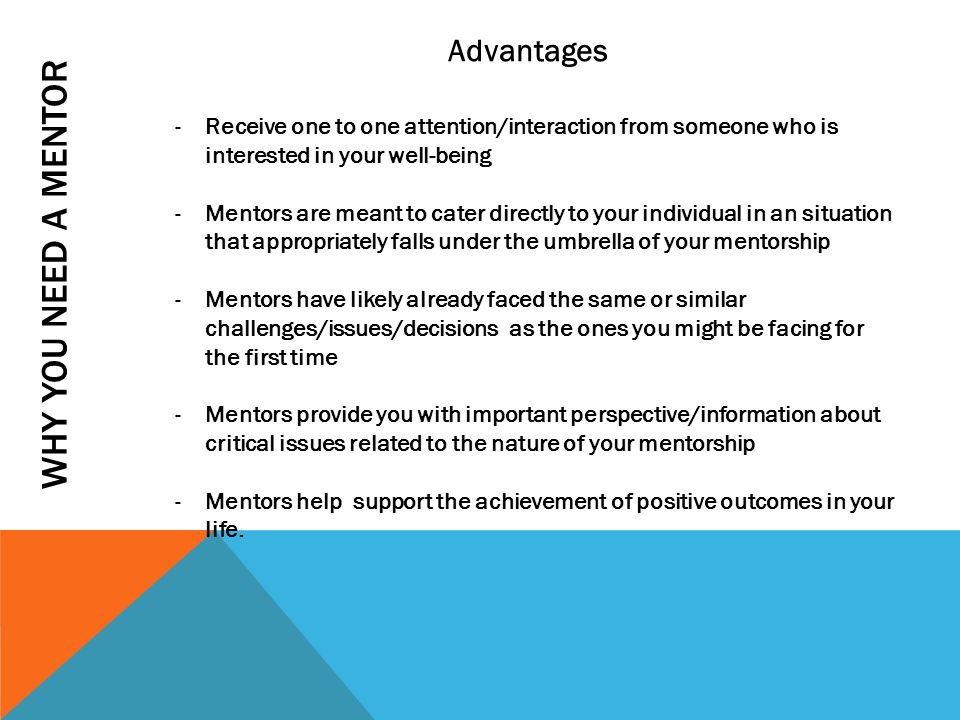 WHY YOU NEED A MENTOR

Advantages

- Receive one to one attention/interaction from someone who is interested in your well-being

- Mentors are meant to cater directly to your individual in an situation that appropriately falls under the umbrella of your mentorship

- Mentors have likely already faced the same or similar challenges/issues/decisions as the ones you might be facing for the first time

- Mentors provide you with important perspective/information about critical issues related to the nature of your mentorship

- Mentors help support the achievement of positive outcomes in your life.